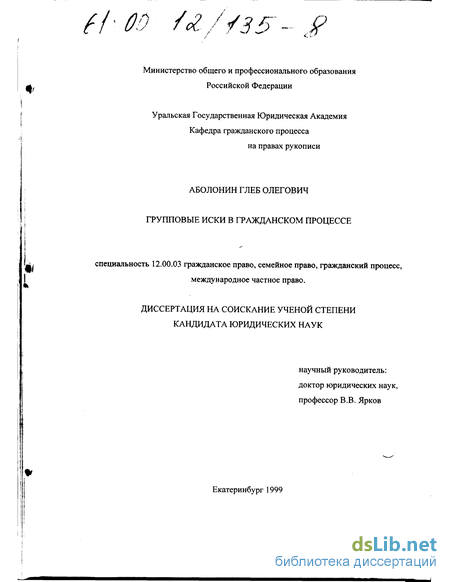 61:00 12/135-8

Министерство общего и профессионального образования
Российской Федерации

Уральская Государственная Юридическая Академия
Кафедра гражданского процесса
на правах рукописи

АБОЛОНИН ГЛЕБ ОЛЕГОВИЧ

ГРУППОВЫЕ ИСКИ В ГРАЖДАНСКОМ ПРОЦЕССЕ

специальность 12.00.03 гражданское право, семейное право, гражданский процесс, международное частное право.

ДИССЕРТАЦИЯ НА СОИСКАНИЕ УЧЕНОЙ СТЕПЕНИ
КАНДИДАТА ЮРИДИЧЕСКИХ НАУК

научный руководитель:
доктор юридических наук,
профессор В.В. Ярков

Екатеринбург 1999

dsLib.net
библиотека диссертаций